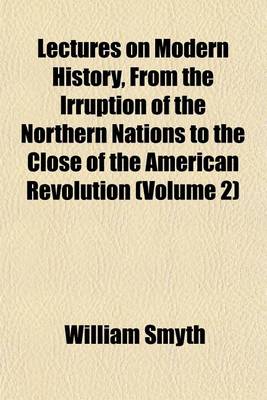 Lectures on Modern History, From the Irruption of the Northern Nations to the Close of the American Revolution (Volume 2)

William Smyth